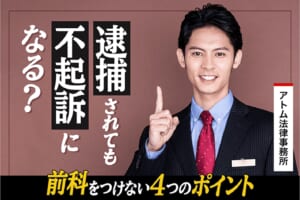 逮捕されても不起訴になる？

アトム法律事務所

前科をつけない4つのポイント